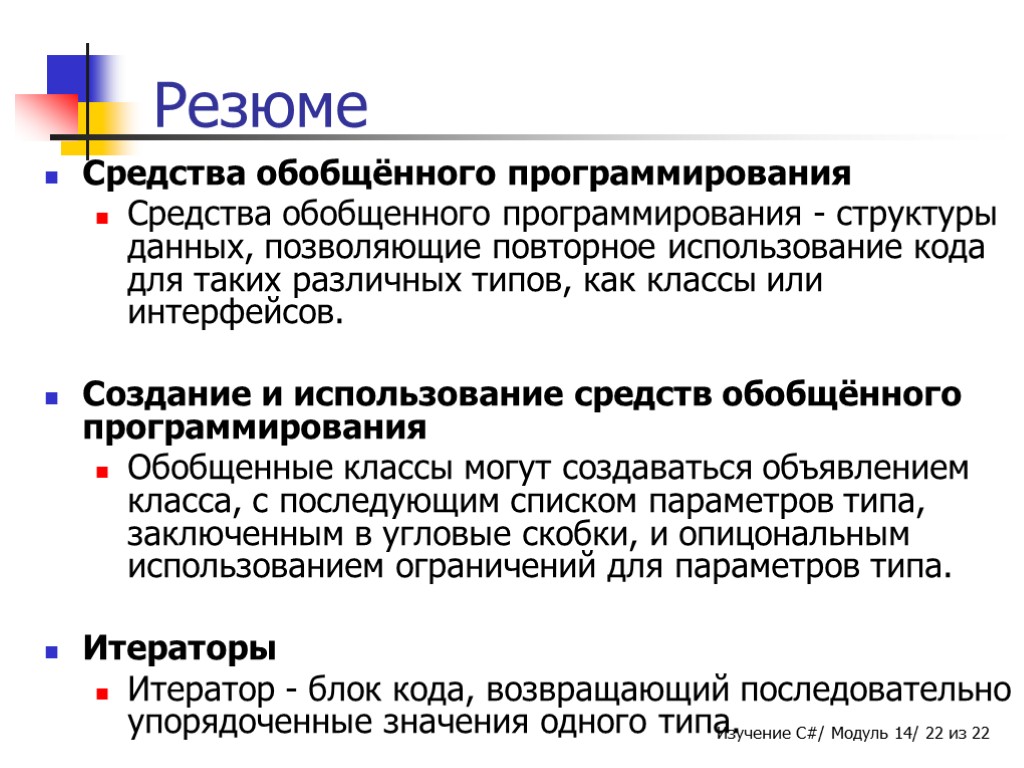 Резюме

Средства обобщённого программирования

Средства обобщенного программирования - структуры данных, позволяющие повторное использование кода для таких различных типов, как классы или интерфейсов.

Создание и использование средств обобщённого программирования

Обобщенные классы могут создаваться объявлением класса, с последующим списком параметров типа, заключенным в угловые скобки, и опицональным использованием ограничений для параметров типа.

Итераторы

Итератор - блок кода, возвращающий последовательно упорядоченные значения одного типа.

Изучение C#/ Модуль 14/ 22 из 22